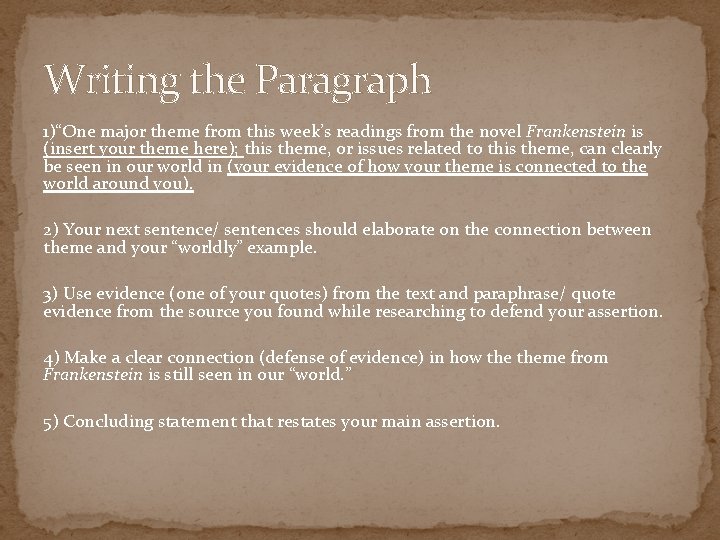 Writing the Paragraph

1)"One major theme from this week's readings from the novel Frankenstein is (insert your theme here); this theme, or issues related to this theme, can clearly be seen in our world in (your evidence of how your theme is connected to the world around you).

2) Your next sentence/ sentences should elaborate on the connection between theme and your "worldly" example.

3) Use evidence (one of your quotes) from the text and paraphrase/ quote evidence from the source you found while researching to defend your assertion.

4) Make a clear connection (defense of evidence) in how the theme from Frankenstein is still seen in our "world."

5) Concluding statement that restates your main assertion.